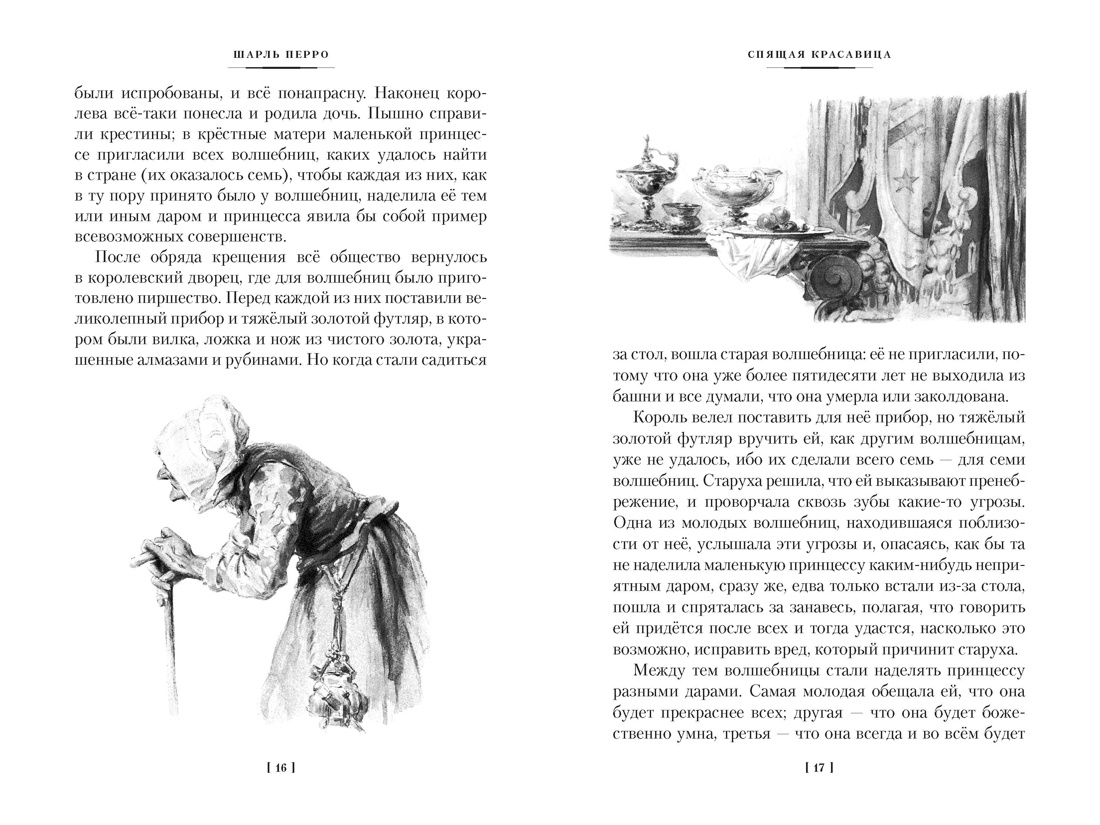 ШАРЛЬ ПЕРРО

были испробованы, и всё понапрасну. Наконец королева всё-таки понесла и родила дочь. Пышно справили крестины; в крёстные матери маленькой принцессе пригласили всех волшебниц, каких удалось найти в стране (их оказалось семь), чтобы каждая из них, как в ту пору принято было у волшебниц, наделила её тем или иным даром и принцесса явила бы собой пример всевозможных совершенств.

После обряда крещения всё общество вернулось в королевский дворец, где для волшебниц было приготовлено пиршество. Перед каждой из них поставили великолепный прибор и тяжёлый золотой футляр, в котором были вилка, ложка и нож из чистого золота, украшенные алмазами и рубинами. Но когда стали садиться

[ 16 ]

СПЯЩАЯ КРАСАВИЦА

за стол, вошла старая волшебница: её не пригласили, потому что она уже более пятидесяти лет не выходила из башни и все думали, что она умерла или заколдована.

Король велел поставить для неё прибор, но тяжёлый золотой футляр вручить ей, как другим волшебницам, уже не удалось, ибо их сделали всего семь — для семи волшебниц. Старуха решила, что ей выказывают пренебрежение, и проворчала сквозь зубы какие-то угрозы. Одна из молодых волшебниц, находившаяся поблизости от неё, услышала эти угрозы и, опасаясь, как бы та не наделила маленькую принцессу каким-нибудь неприятным даром, сразу же, едва только встали из-за стола, пошла и спряталась за занавесь, полагая, что говорить ей придётся после всех и тогда удастся, насколько это возможно, исправить вред, который причинит старуха.

Между тем волшебницы стали наделять принцессу разными дарами. Самая молодая обещала ей, что она будет прекраснее всех; другая — что она будет божественно умна, третья — что она всегда и во всём будет

[ 17 ]